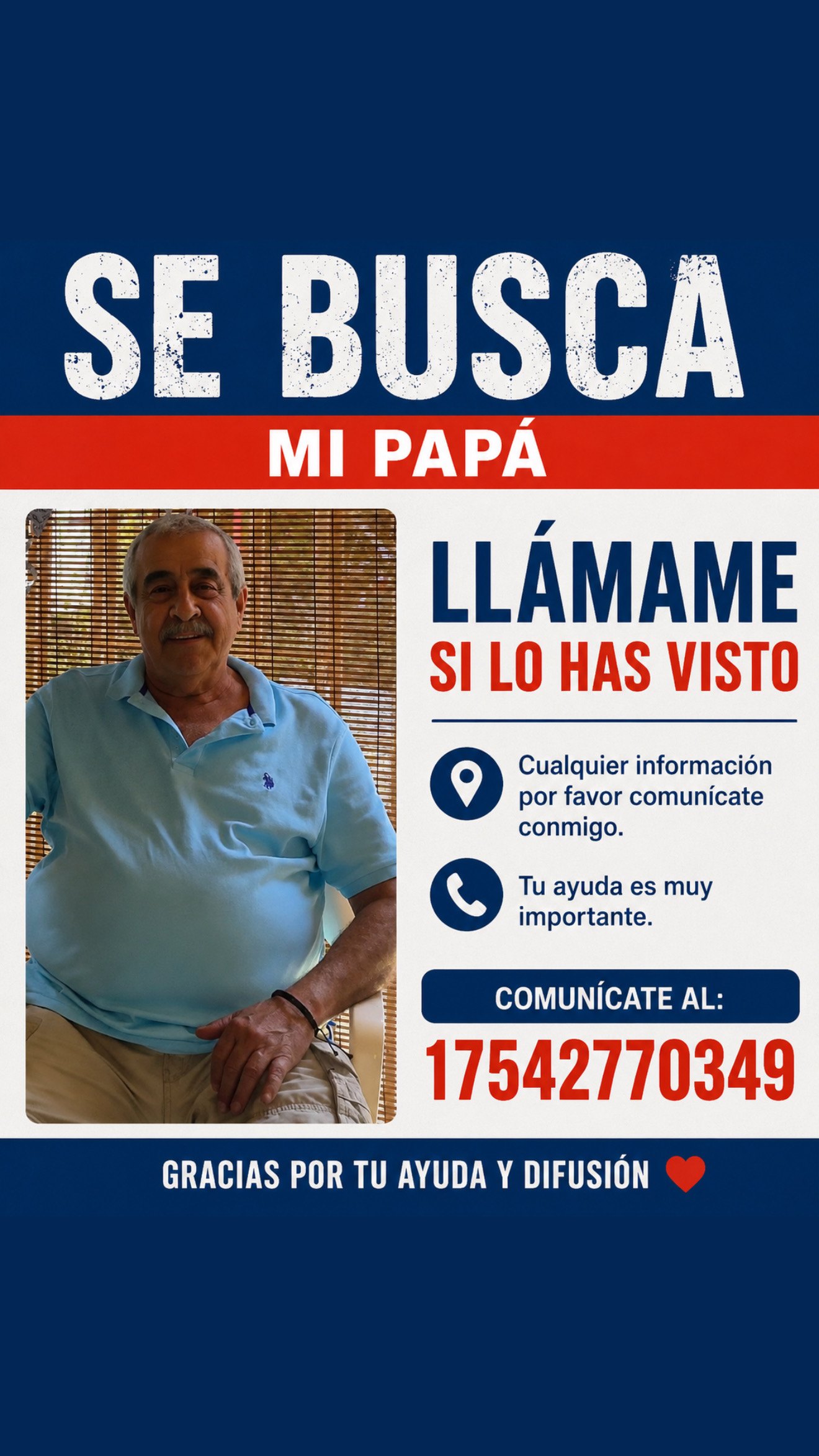 SE BUSCA

MI PAPÁ

LLÁMAME

SI LO HAS VISTO

Cualquier información por favor comunícate conmigo.

Tu ayuda es muy importante.

COMUNÍCATE AL:

17542770349

GRACIAS POR TU AYUDA Y DIFUSIÓN